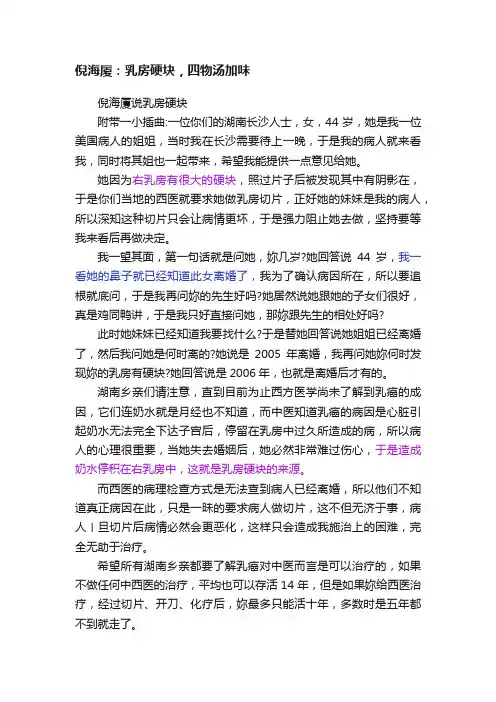 倪海厦：乳房硬块，四物汤加味

倪海厦说乳房硬块

附带一小插曲:一位你们的湖南长沙人士，女，44 岁，她是我一位美国病人的姐姐，当时我在长沙需要待上一晚，于是我的病人就来看我，同时将其姐也一起带来，希望我能提供一点意见给她。

她因为右乳房有很大的硬块，照过片子后被发现其中有阴影在，于是你们当地的西医就要求她做乳房切片，正好她的妹妹是我的病人，所以深知这种切片只会让病情更坏，于是强力阻止她去做，坚持要等我来看后再做决定。

我一望其面，第一句话就是问她，妳几岁?她回答说 44 岁，我一看她的鼻子就已经知道此女离婚了，我为了确认病因所在，所以要追根就底问，于是我再问妳的先生好吗?她居然说她跟她的子女们很好，真是鸡同鸭讲，于是我只好直接问她，那妳跟先生的相处好吗?

此时她妹妹已经知道我要找什么?于是替她回答说她姐姐已经离婚了，然后我问她是何时离的?她说是 2005 年离婚，我再问她妳何时发现妳的乳房有硬块?她回答说是 2006 年，也就是离婚后才有的。

湖南乡亲们请注意，直到目前为止西方医学尚未了解到乳癌的成因，它们连奶水就是月经也不知道，而中医知道乳癌的病因是心脏引起奶水无法完全下达子宫后，停留在乳房中过久所造成的病，所以病人的心理很重要，当她失去婚姻后，她必然非常难过伤心，于是造成奶水停积在右乳房中，这就是乳房硬块的来源。

而西医的病理检查方式是无法查到病人已经离婚，所以他们不知道真正病因在此，只是一昧的要求病人做切片，这不但无济于事，病人丨旦切片后病情必然会更恶化，这样只会造成我施治上的困难，完全无助于治疗。

希望所有湖南乡亲都要了解乳癌对中医而言是可以治疗的，如果不做任何中西医的治疗，平均也可以存活 14 年，但是如果妳给西医治疗，经过切片、开刀、化疗后，妳最多只能活十年，多数时是五年都不到就走了。